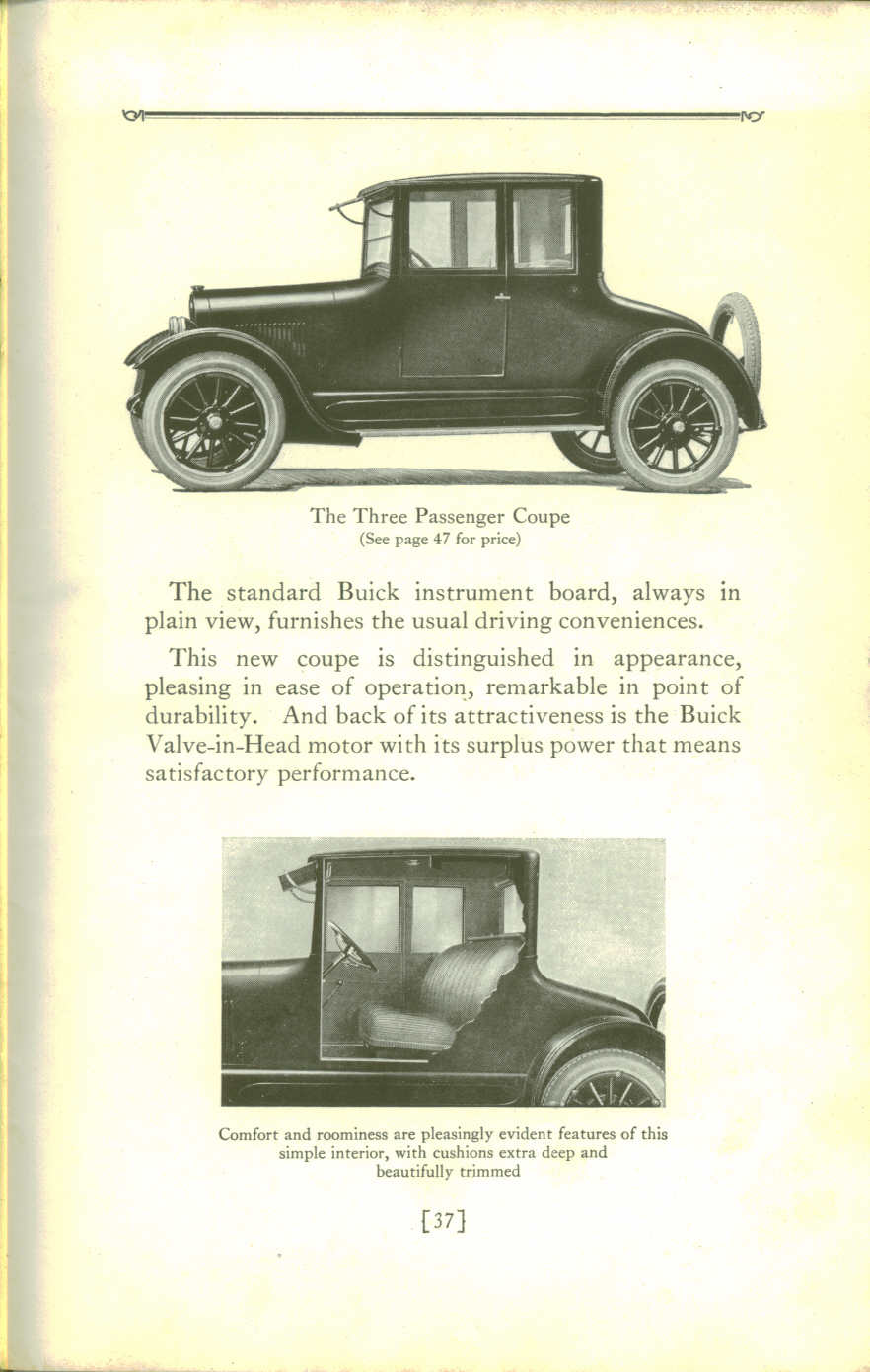 The Three Passenger Coupe
(See page 47 for price)

The standard Buick instrument board, always in plain view, furnishes the usual driving conveniences.

This new coupe is distinguished in appearance, pleasing in ease of operation, remarkable in point of durability. And back of its attractiveness is the Buick Valve-in-Head motor with its surplus power that means satisfactory performance.

Comfort and roominess are pleasingly evident features of this simple interior, with cushions extra deep and beautifully trimmed

[37]